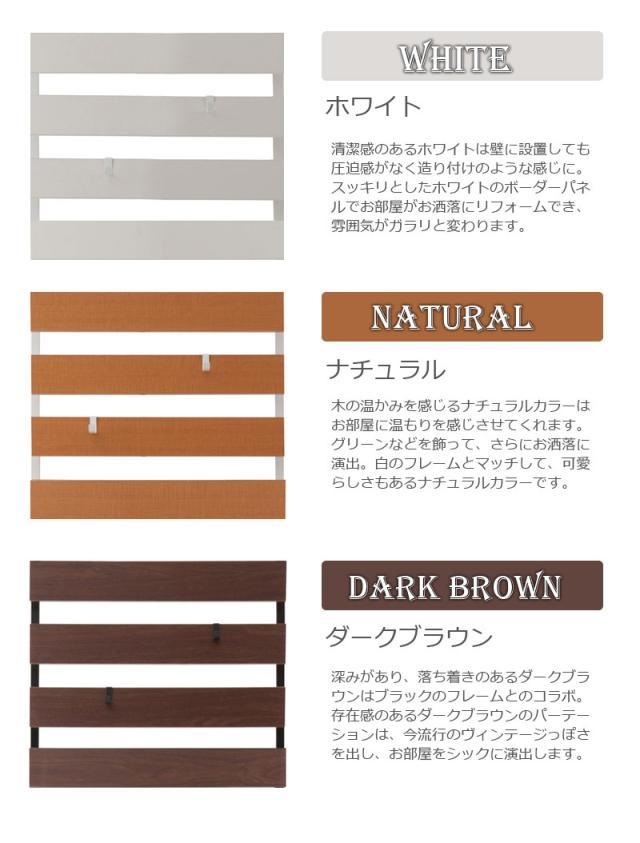 WHITE

ホワイト

清潔感のあるホワイトは壁に設置しても圧迫感がなく造り付けのような感じに。スッキリとしたホワイトのボーダーパネルでお部屋がお洒落にリフォームでき、雰囲気がガラリと変わります。

NATURAL

ナチュラル

木の温かみを感じるナチュラルカラーはお部屋に温もりを感じさせてくれます。グリーンなどを飾って、さらにお洒落に演出。白のフレームとマッチして、可愛らしさもあるナチュラルカラーです。

DARK BROWN

ダークブラウン

深みがあり、落ち着きのあるダークブラウンはブラックのフレームとのコラボ。存在感のあるダークブラウンのパーテーションは、今流行のヴィンテージっぽさを出し、お部屋をシックに演出します。